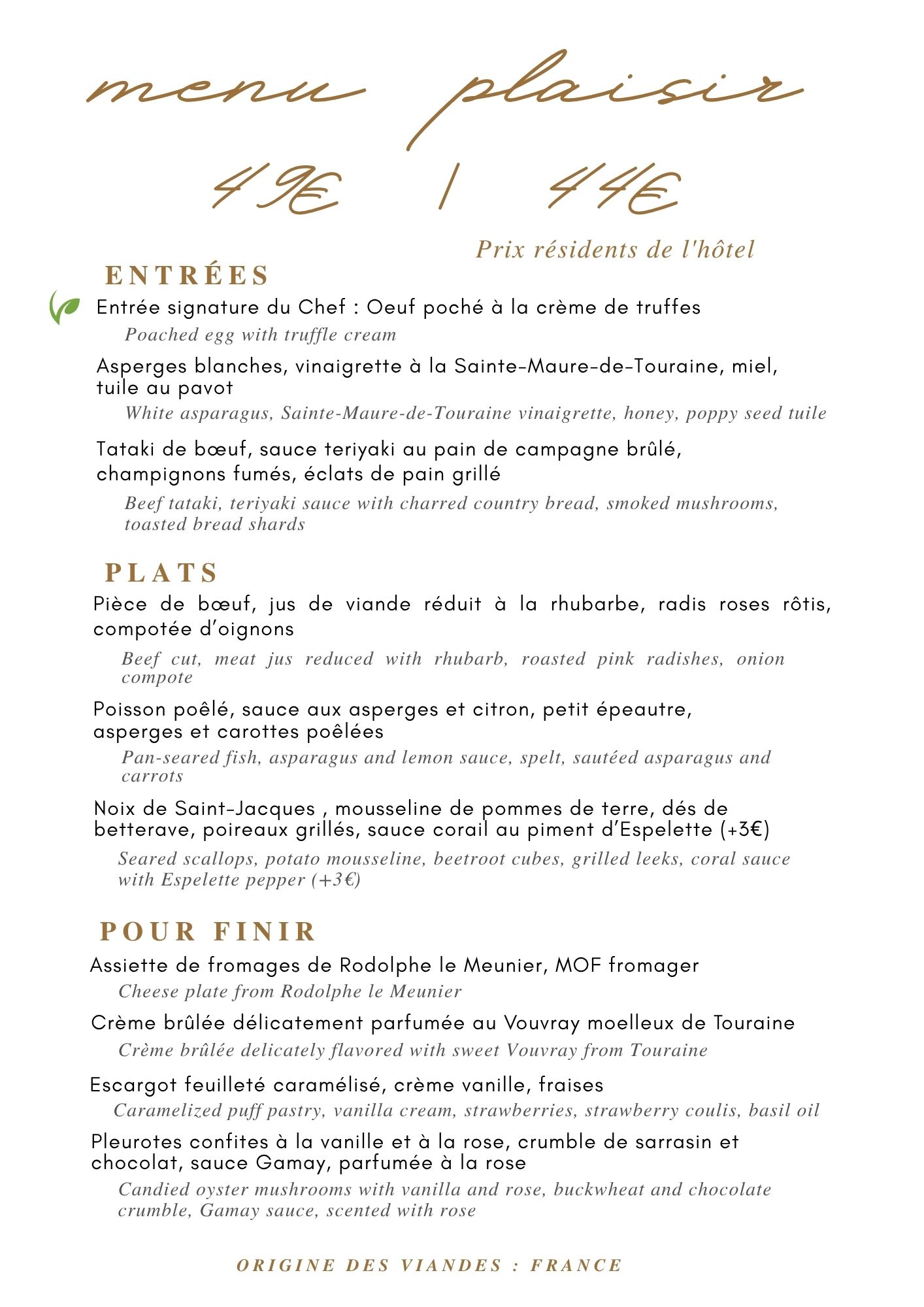 menu plaisir

49€ | 44€

Prix résidents de l'hôtel

ENTRÉES

Entrée signature du Chef : Oeuf poché à la crème de truffes
Poached egg with truffle cream

Asperges blanches, vinaigrette à la Sainte-Maure-de-Touraine, miel, tuile au pavot
White asparagus, Sainte-Maure-de-Touraine vinaigrette, honey, poppy seed tuile

Tataki de bœuf, sauce teriyaki au pain de campagne brûlé, champignons fumés, éclats de pain grillé
Beef tataki, teriyaki sauce with charred country bread, smoked mushrooms, toasted bread shards

PLATS

Pièce de bœuf, jus de viande réduit à la rhubarbe, radis roses rôtis, compotée d'oignons
Beef cut, meat jus reduced with rhubarb, roasted pink radishes, onion compote

Poisson poêlé, sauce aux asperges et citron, petit épeautre, asperges et carottes poêlées
Pan-seared fish, asparagus and lemon sauce, spelt, sautéed asparagus and carrots

Noix de Saint-Jacques , mousseline de pommes de terre, dés de betterave, poireaux grillés, sauce corail au piment d'Espelette (+3€)
Seared scallops, potato mousseline, beetroot cubes, grilled leeks, coral sauce with Espelette pepper (+3€)

POUR FINIR

Assiette de fromages de Rodolphe le Meunier, MOF fromager
Cheese plate from Rodolphe le Meunier

Crème brûlée délicatement parfumée au Vouvray moelleux de Touraine
Crème brûlée delicately flavored with sweet Vouvray from Touraine

Escargot feuilleté caramélisé, crème vanille, fraises
Caramelized puff pastry, vanilla cream, strawberries, strawberry coulis, basil oil

Pleurotes confites à la vanille et à la rose, crumble de sarrasin et chocolat, sauce Gamay, parfumée à la rose
Candied oyster mushrooms with vanilla and rose, buckwheat and chocolate crumble, Gamay sauce, scented with rose

ORIGINE DES VIANDES : FRANCE